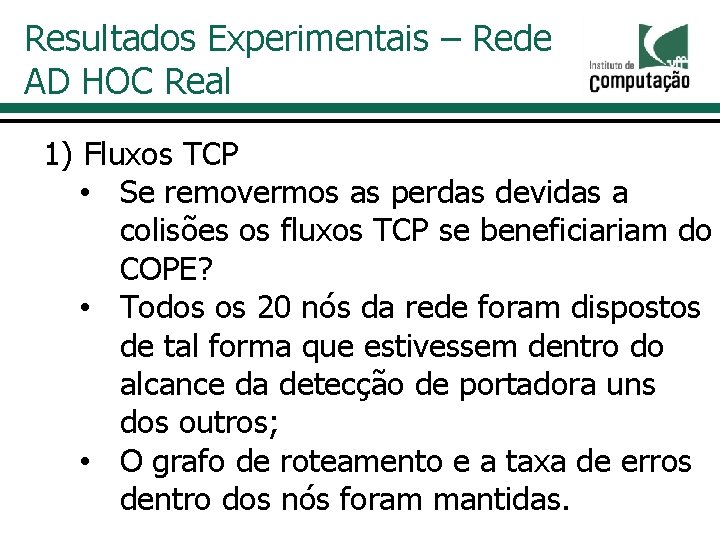 Resultados Experimentais – Rede AD HOC Real

Instituto de
Computação

1) Fluxos TCP

• Se removermos as perdas devidas a colisões os fluxos TCP se beneficiariam do COPE?
• Todos os 20 nós da rede foram dispostos de tal forma que estivessem dentro do alcance da detecção de portadora uns dos outros;
• O grafo de roteamento e a taxa de erros dentro dos nós foram mantidas.